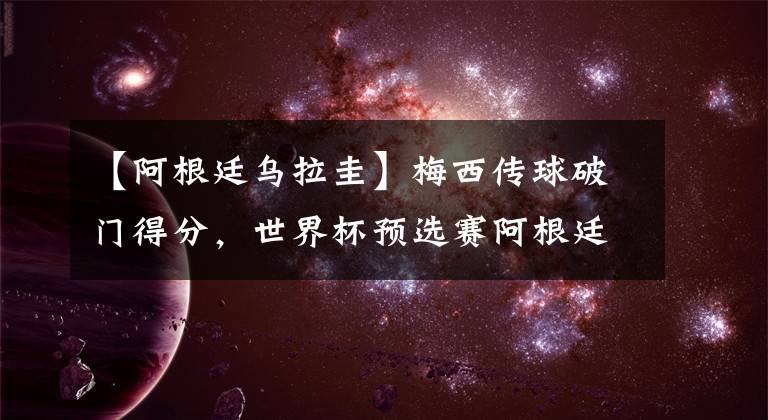 【阿根廷乌拉圭】梅西传球破门得分，世界杯预选赛阿根廷